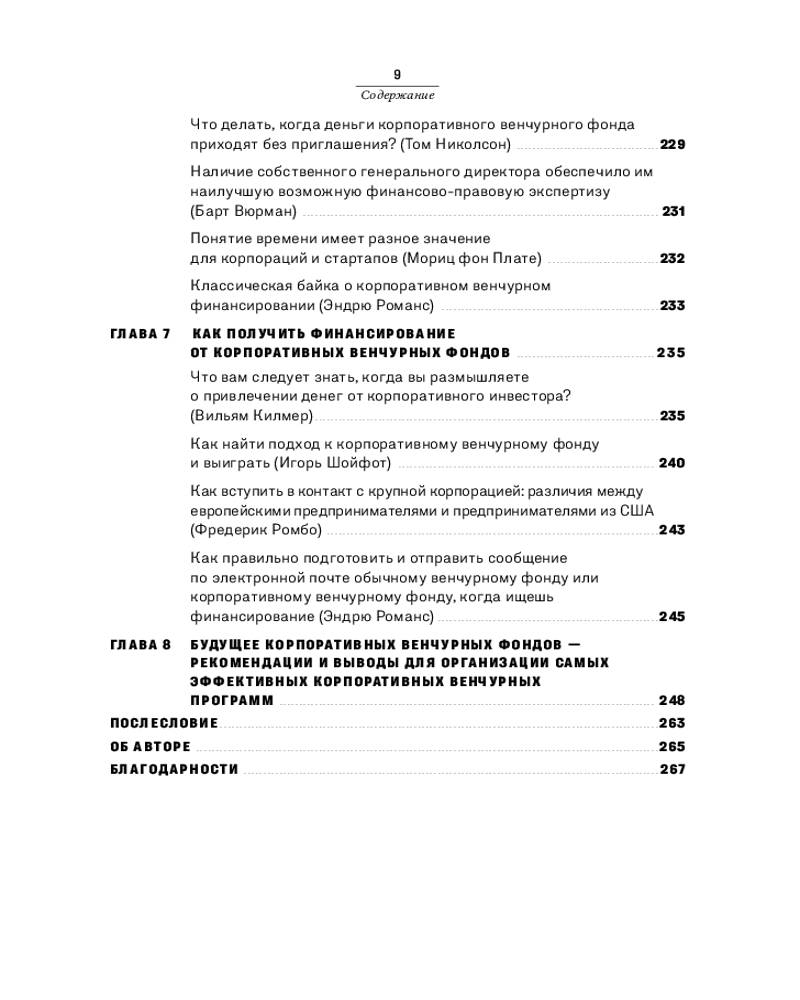 9
Содержание

Что делать, когда деньги корпоративного венчурного фонда приходят без приглашения? (Том Николсон) 229

Наличие собственного генерального директора обеспечило им наилучшую возможную финансово-правовую экспертизу (Барт Вюрман) 231

Понятие времени имеет разное значение для корпораций и стартапов (Мориц фон Плате) 232

Классическая байка о корпоративном венчурном финансировании (Эндрю Романс) 233

ГЛАВА 7 КАК ПОЛУЧИТЬ ФИНАНСИРОВАНИЕ ОТ КОРПОРАТИВНЫХ ВЕНЧУРНЫХ ФОНДОВ 235

Что вам следует знать, когда вы размышляете о привлечении денег от корпоративного инвестора? (Вильям Килмер) 235

Как найти подход к корпоративному венчурному фонду и выиграть (Игорь Шойфот) 240

Как вступить в контакт с крупной корпорацией: различия между европейскими предпринимателями и предпринимателями из США (Фредерик Ромбо) 243

Как правильно подготовить и отправить сообщение по электронной почте обычному венчурному фонду или корпоративному венчурному фонду, когда ищешь финансирование (Эндрю Романс) 245

ГЛАВА 8 БУДУЩЕЕ КОРПОРАТИВНЫХ ВЕНЧУРНЫХ ФОНДОВ — РЕКОМЕНДАЦИИ И ВЫВОДЫ ДЛЯ ОРГАНИЗАЦИИ САМЫХ ЭФФЕКТИВНЫХ КОРПОРАТИВНЫХ ВЕНЧУРНЫХ ПРОГРАММ 248

ПОСЛЕСЛОВИЕ 263

ОБ АВТОРЕ 265

БЛАГОДАРНОСТИ 267